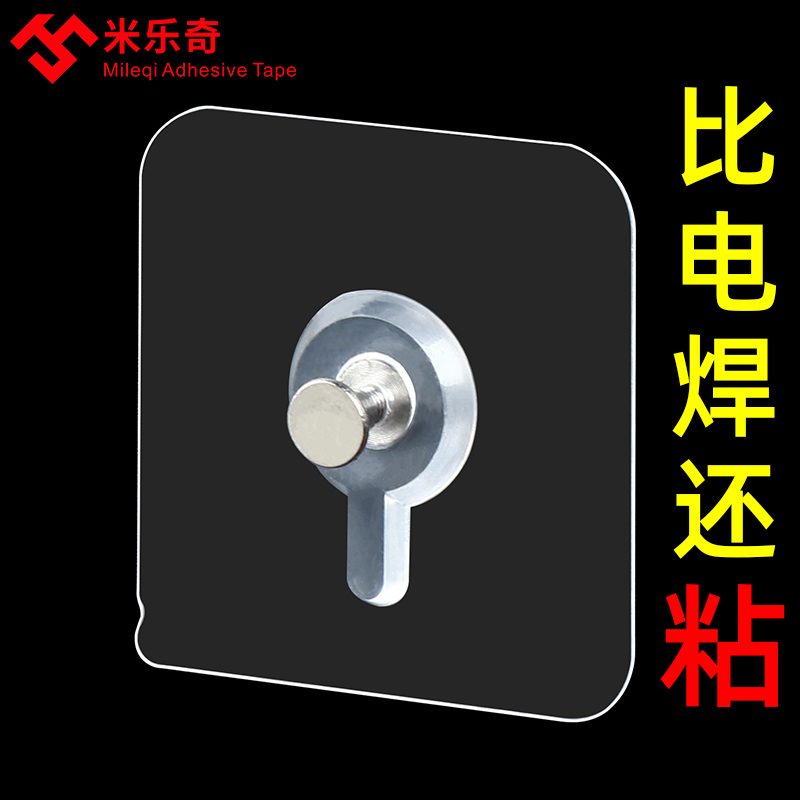 米乐奇
Mileqi Adhesive Tape

比电焊还粘